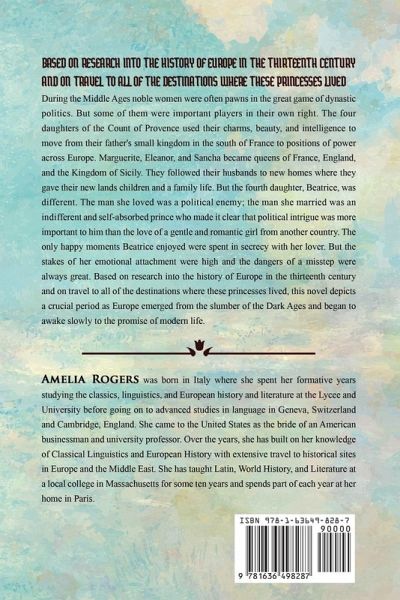 BASED ON RESEARCH INTO THE HISTORY OF EUROPE IN THE THIRTEENTH CENTURY AND ON TRAVEL TO ALL OF THE DESTINATIONS WHERE THESE PRINCESSES LIVED

During the Middle Ages noble women were often pawns in the great game of dynastic politics. But some of them were important players in their own right. The four daughters of the Count of Provence used their charms, beauty, and intelligence to move from their father's small kingdom in the south of France to positions of power across Europe. Marguerite, Eleanor, and Sancha became queens of France, England, and the Kingdom of Sicily. They followed their husbands to new homes where they gave their new lands children and a family life. But the fourth daughter, Beatrice, was different. The man she loved was a political enemy; the man she married was an indifferent and self-absorbed prince who made it clear that political intrigue was more important to him than the love of a gentle and romantic girl from another country. The only happy moments Beatrice enjoyed were spent in secrecy with her lover. But the stakes of her emotional attachment were high and the dangers of a misstep were always great. Based on research into the history of Europe in the thirteenth century and on travel to all of the destinations where these princesses lived, this novel depicts a crucial period as Europe emerged from the slumber of the Dark Ages and began to awake slowly to the promise of modern life.

AMELIA ROGERS was born in Italy where she spent her formative years studying the classics, linguistics, and European history and literature at the Lycee and University before going on to advanced studies in language in Geneva, Switzerland and Cambridge, England. She came to the United States as the bride of an American businessman and university professor. Over the years, she has built on her knowledge of Classical Linguistics and European History with extensive travel to historical sites in Europe and the Middle East. She has taught Latin, World History, and Literature at a local college in Massachusetts for some ten years and spends part of each year at her home in Paris.

ISBN 978-1-63649-828-7
90000
9 781636 498287